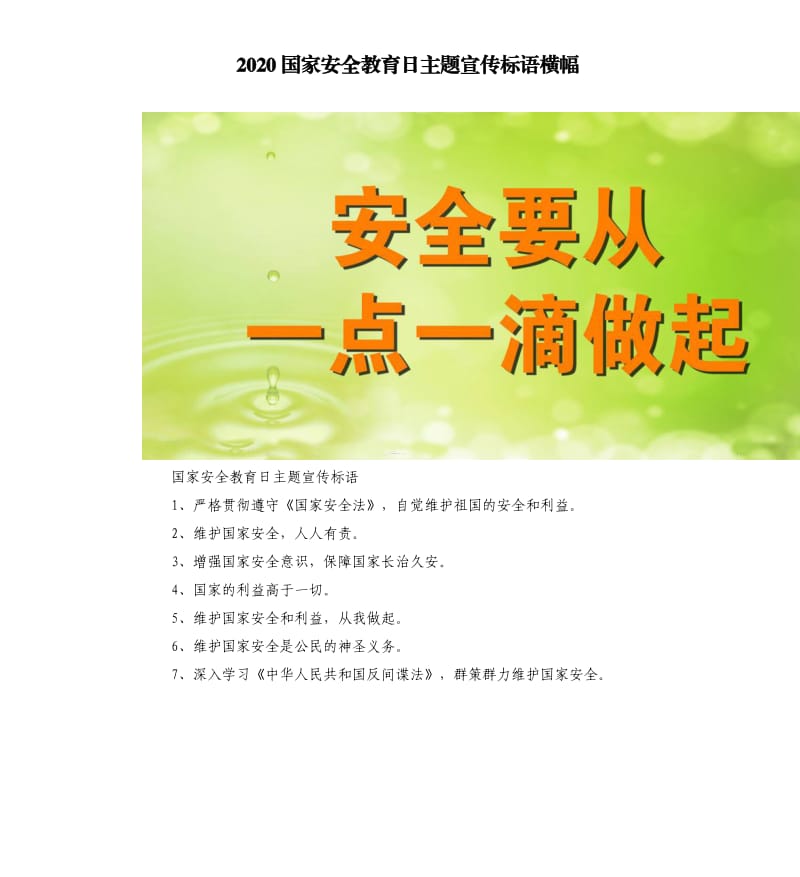 2020 国家安全教育日主题宣传标语横幅

安全要从
一点一滴做起

国家安全教育日主题宣传标语

1、严格贯彻遵守《国家安全法》，自觉维护祖国的安全和利益。

2、维护国家安全，人人有责。

3、增强国家安全意识，保障国家长治久安。

4、国家的利益高于一切。

5、维护国家安全和利益，从我做起。

6、维护国家安全是公民的神圣义务。

7、深入学习《中华人民共和国反间谍法》，群策群力维护国家安全。